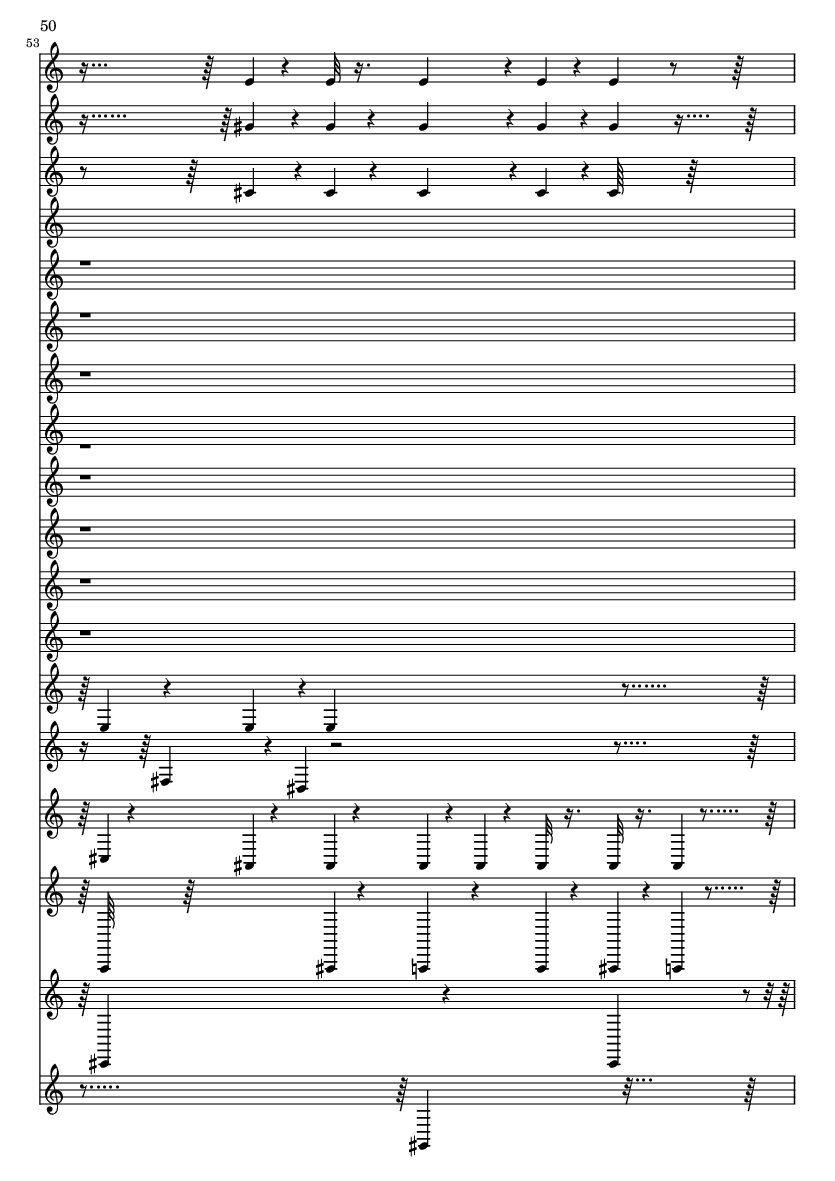 50

53